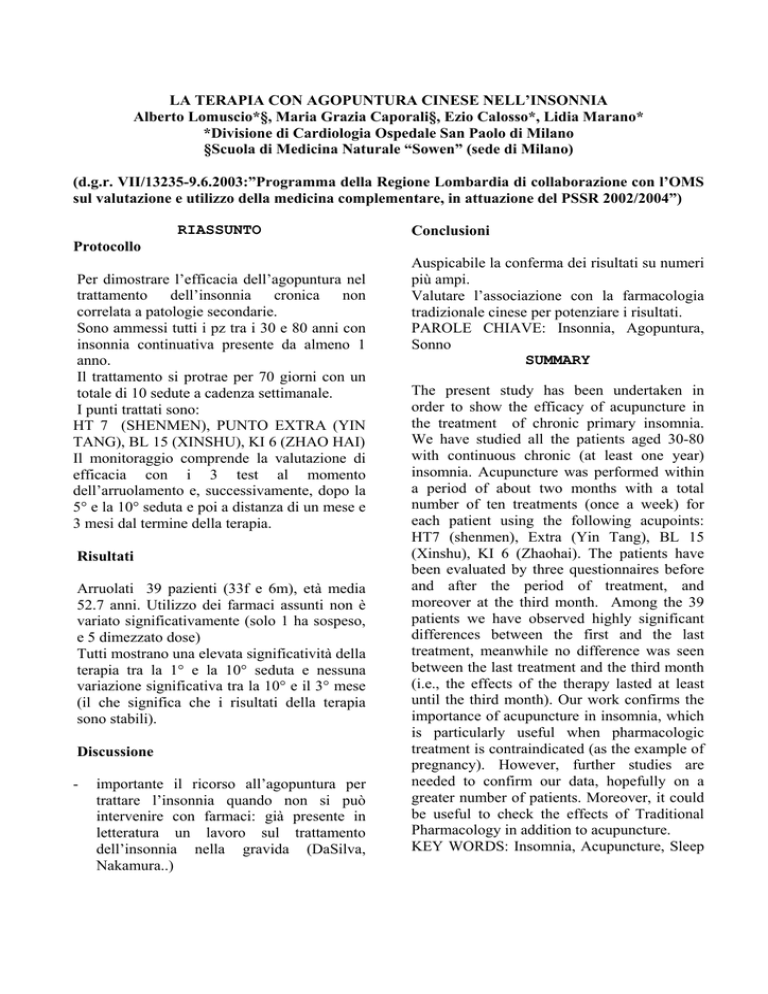 LA TERAPIA CON AGOPUNTURA CINESE NELL'INSONNIA
Alberto Lomuscio*§, Maria Grazia Caporali§, Ezio Calosso*, Lidia Marano*
*Divisione di Cardiologia Ospedale San Paolo di Milano
§Scuola di Medicina Naturale "Sowen" (sede di Milano)

(d.g.r. VII/13235-9.6.2003:"Programma della Regione Lombardia di collaborazione con l'OMS sul valutazione e utilizzo della medicina complementare, in attuazione del PSSR 2002/2004")

RIASSUNTO

Protocollo

Per dimostrare l'efficacia dell'agopuntura nel trattamento dell'insonnia cronica non correlata a patologie secondarie.
Sono ammessi tutti i pz tra i 30 e 80 anni con insonnia continuativa presente da almeno 1 anno.
Il trattamento si protrae per 70 giorni con un totale di 10 sedute a cadenza settimanale.
I punti trattati sono:
HT 7 (SHENMEN), PUNTO EXTRA (YIN TANG), BL 15 (XINSHU), KI 6 (ZHAO HAI)
Il monitoraggio comprende la valutazione di efficacia con i 3 test al momento dell'arruolamento e, successivamente, dopo la 5° e la 10° seduta e poi a distanza di un mese e 3 mesi dal termine della terapia.

Risultati

Arruolati 39 pazienti (33f e 6m), età media 52.7 anni. Utilizzo dei farmaci assunti non è variato significativamente (solo 1 ha sospeso, e 5 dimezzato dose)
Tutti mostrano una elevata significatività della terapia tra la 1° e la 10° seduta e nessuna variazione significativa tra la 10° e il 3° mese (il che significa che i risultati della terapia sono stabili).

Discussione

- importante il ricorso all'agopuntura per trattare l'insonnia quando non si può intervenire con farmaci: già presente in letteratura un lavoro sul trattamento dell'insonnia nella gravida (DaSilva, Nakamura..)

Conclusioni

Auspicabile la conferma dei risultati su numeri più ampi.
Valutare l'associazione con la farmacologia tradizionale cinese per potenziare i risultati.
PAROLE CHIAVE: Insonnia, Agopuntura, Sonno

SUMMARY

The present study has been undertaken in order to show the efficacy of acupuncture in the treatment of chronic primary insomnia. We have studied all the patients aged 30-80 with continuous chronic (at least one year) insomnia. Acupuncture was performed within a period of about two months with a total number of ten treatments (once a week) for each patient using the following acupoints: HT7 (shenmen), Extra (Yin Tang), BL 15 (Xinshu), KI 6 (Zhaohai). The patients have been evaluated by three questionnaires before and after the period of treatment, and moreover at the third month. Among the 39 patients we have observed highly significant differences between the first and the last treatment, meanwhile no difference was seen between the last treatment and the third month (i.e., the effects of the therapy lasted at least until the third month). Our work confirms the importance of acupuncture in insomnia, which is particularly useful when pharmacologic treatment is contraindicated (as the example of pregnancy). However, further studies are needed to confirm our data, hopefully on a greater number of patients. Moreover, it could be useful to check the effects of Traditional Pharmacology in addition to acupuncture.
KEY WORDS: Insomnia, Acupuncture, Sleep